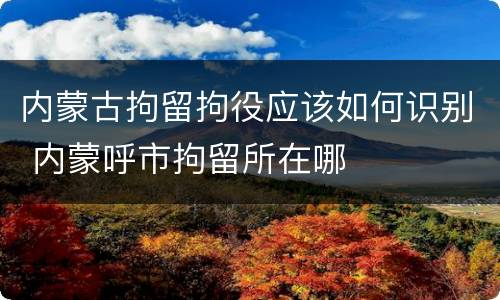 内蒙古拘留拘役应该如何识别 内蒙呼市拘留所在哪